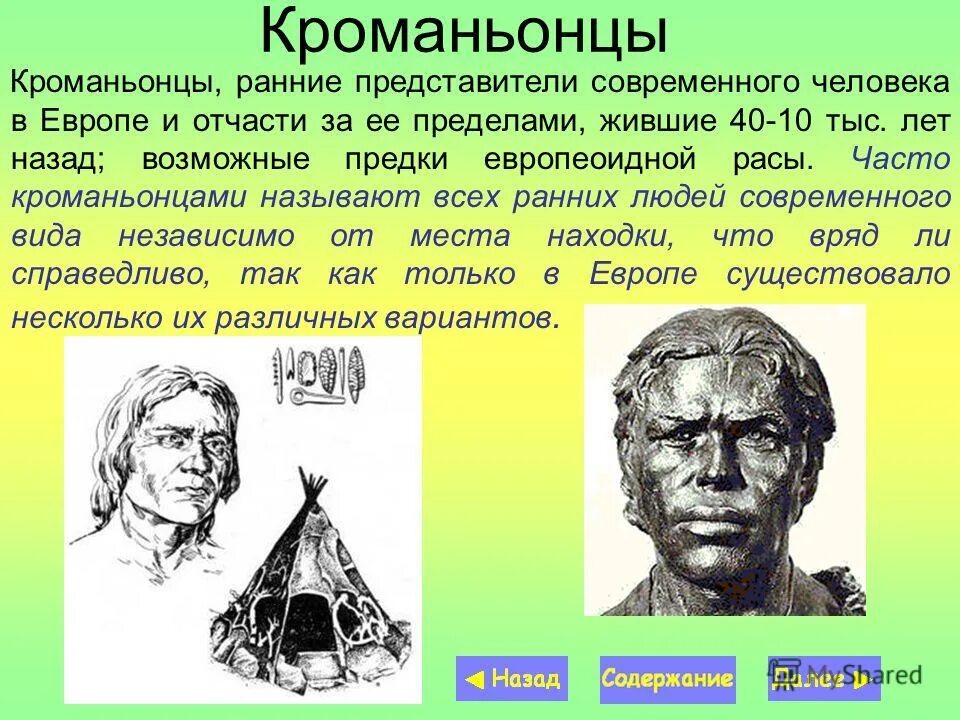 Кроманьонцы

Кроманьонцы, ранние представители современного человека в Европе и отчасти за ее пределами, жившие 40-10 тыс. лет назад; возможные предки европеоидной расы. Часто кроманьонцами называют всех ранних людей современного вида независимо от места находки, что вряд ли справедливо, так как только в Европе существовало несколько их различных вариантов.

Назад

Содержание

Далее

MyShared